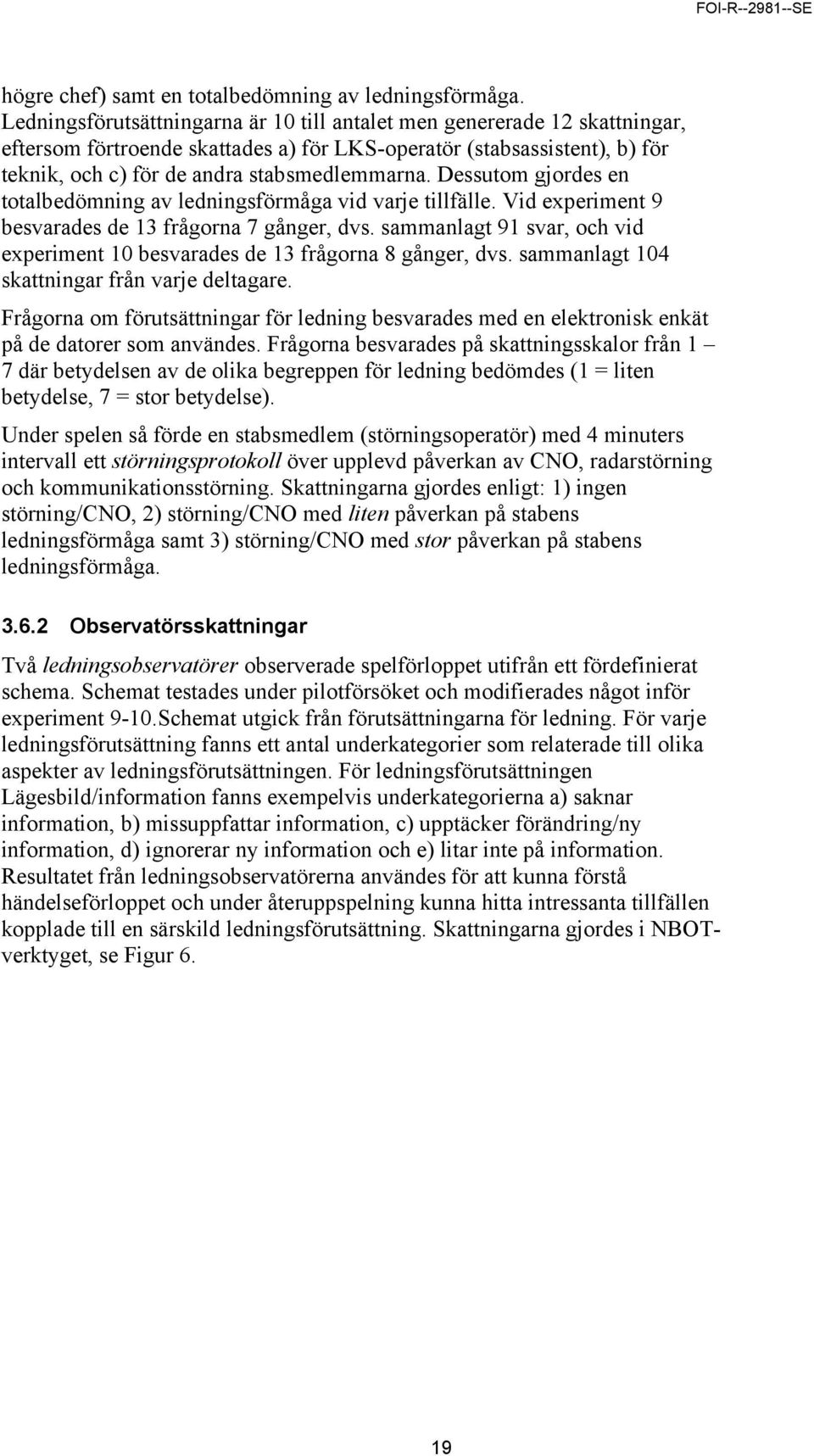 FOI-R--2981--SE

högre chef) samt en totalbedömning av ledningsförmåga. Ledningsförutsättningarna är 10 till antalet men genererade 12 skattningar, eftersom förtroende skattades a) för LKS-operatör (stabsassistent), b) för teknik, och c) för de andra stabsmedlemmarna. Dessutom gjordes en totalbedömning av ledningsförmåga vid varje tillfälle. Vid experiment 9 besvarades de 13 frågorna 7 gånger, dvs. sammanlagt 91 svar, och vid experiment 10 besvarades de 13 frågorna 8 gånger, dvs. sammanlagt 104 skattningar från varje deltagare.

Frågorna om förutsättningar för ledning besvarades med en elektronisk enkät på de datorer som användes. Frågorna besvarades på skattningsskalor från 1 – 7 där betydelsen av de olika begreppen för ledning bedömdes (1 = liten betydelse, 7 = stor betydelse).

Under spelen så förde en stabsmedlem (störningsoperatör) med 4 minuters intervall ett störningsprotokoll över upplevd påverkan av CNO, radarstörning och kommunikationsstörning. Skattningarna gjordes enligt: 1) ingen störning/CNO, 2) störning/CNO med liten påverkan på stabens ledningsförmåga samt 3) störning/CNO med stor påverkan på stabens ledningsförmåga.

3.6.2 Observatörsskattningar

Två ledningsobservatörer observerade spelförloppet utifrån ett fördefinierat schema. Schemat testades under pilotförsöket och modifierades något inför experiment 9-10.Schemat utgick från förutsättningarna för ledning. För varje ledningsförutsättning fanns ett antal underkategorier som relaterade till olika aspekter av ledningsförutsättningen. För ledningsförutsättningen Lägesbild/information fanns exempelvis underkategorierna a) saknar information, b) missuppfattar information, c) upptäcker förändring/ny information, d) ignorerar ny information och e) litar inte på information. Resultatet från ledningsobservatörerna användes för att kunna förstå händelseförloppet och under återuppspelning kunna hitta intressanta tillfällen kopplade till en särskild ledningsförutsättning. Skattningarna gjordes i NBOT-verktyget, se Figur 6.

19